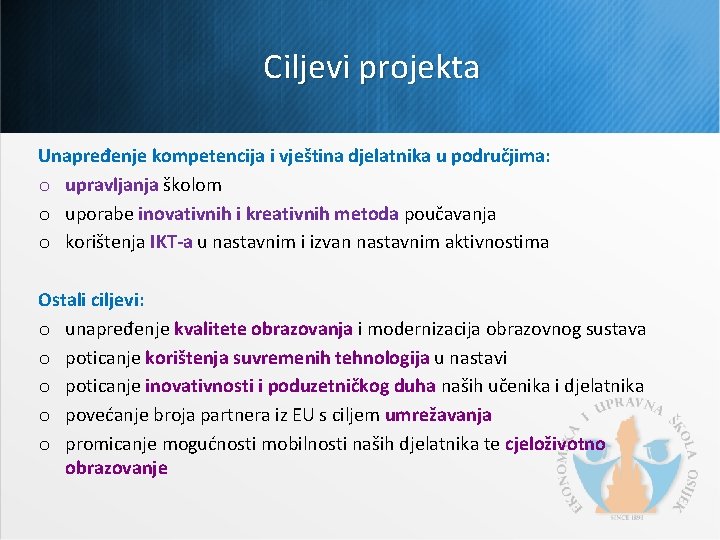 Ciljevi projekta

Unapređenje kompetencija i vještina djelatnika u područjima:
o upravljanja školom
o uporabe inovativnih i kreativnih metoda poučavanja
o korištenja IKT-a u nastavnim i izvan nastavnim aktivnostima

Ostali ciljevi:
o unapređenje kvalitete obrazovanja i modernizacija obrazovnog sustava
o poticanje korištenja suvremenih tehnologija u nastavi
o poticanje inovativnosti i poduzetničkog duha naših učenika i djelatnika
o povećanje broja partnera iz EU s ciljem umrežavanja
o promicanje mogućnosti mobilnosti naših djelatnika te cjeloživotno obrazovanje

EKONOMSKA I UPRAVNA ŠKOLA OSIJEK
SINCE 1891